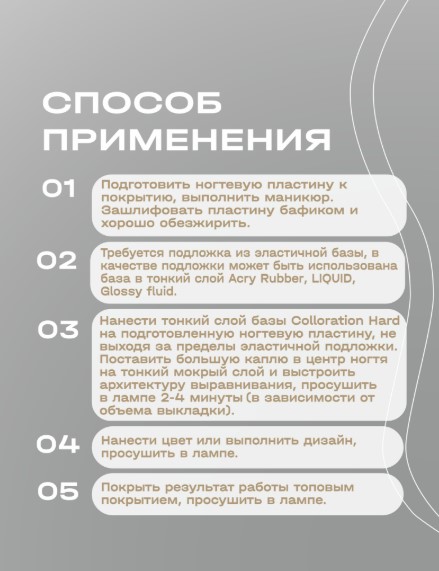 СПОСОБ ПРИМЕНЕНИЯ

01 Подготовить ногтевую пластину к покрытию, выполнить маникюр. Зашлифовать пластину бафиком и хорошо обезжирить.

02 Требуется подложка из эластичной базы, в качестве подложки может быть использована база в тонкий слой Acry Rubber, LIQUID, Glossy fluid.

03 Нанести тонкий слой базы Colloration Hard на подготовленную ногтевую пластину, не выходя за пределы эластичной подложки. Поставить большую каплю в центр ногтя на тонкий мокрый слой и выстроить архитектуру выравнивания, просушить в лампе 2-4 минуты (в зависимости от объема выкладки).

04 Нанести цвет или выполнить дизайн, просушить в лампе.

05 Покрыть результат работы топовым покрытием, просушить в лампе.